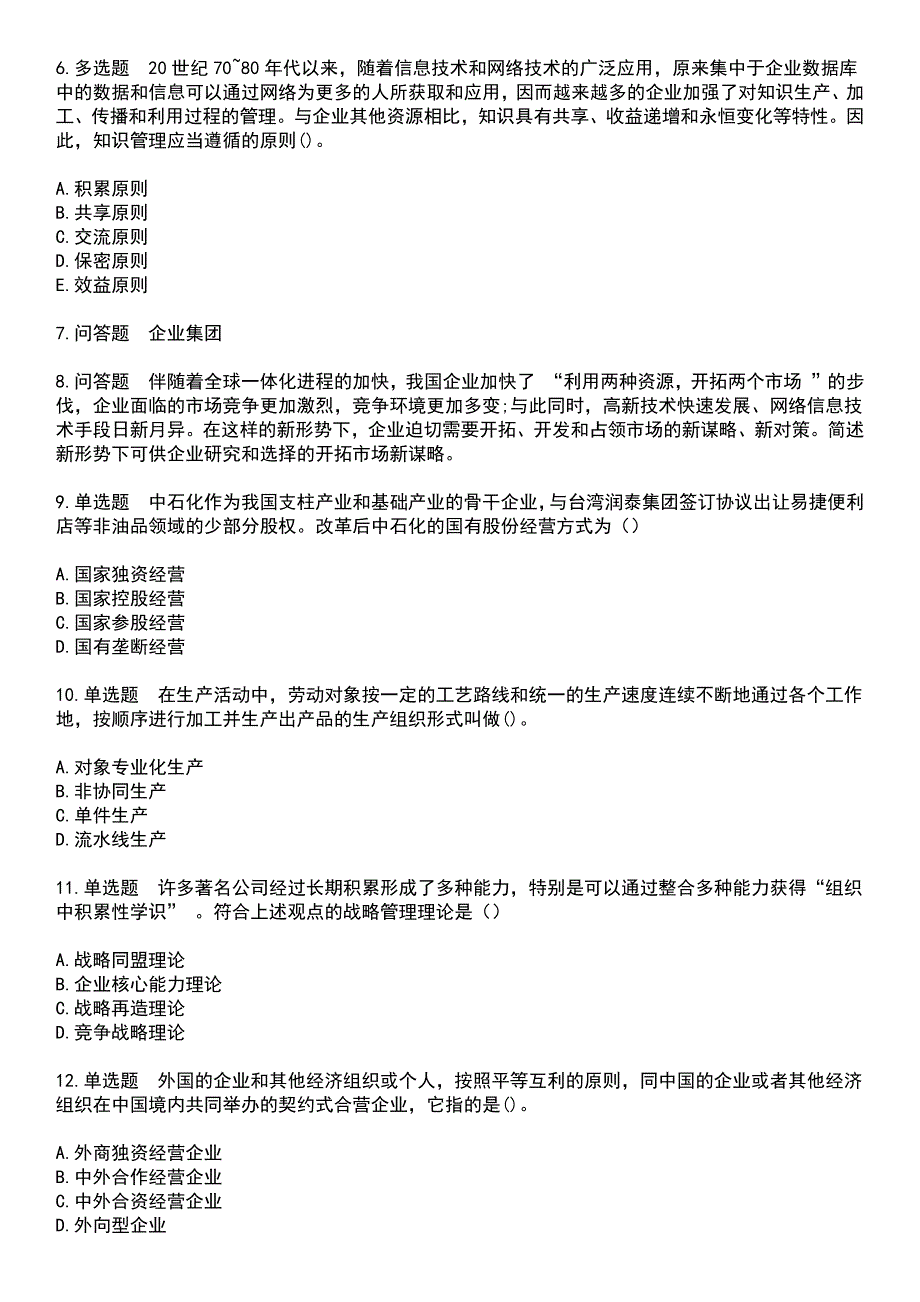 6. 多选题　20 世纪 70~80 年代以来，随着信息技术和网络技术的广泛应用，原来集中于企业数据库中的数据和信息可以通过网络为更多的人所获取和应用，因而越来越多的企业加强了对知识生产、加工、传播和利用过程的管理。与企业其他资源相比，知识具有共享、收益递增和永恒变化等特性。因此，知识管理应当遵循的原则()。

A. 积累原则
B. 共享原则
C. 交流原则
D. 保密原则
E. 效益原则

7. 问答题　企业集团

8. 问答题　伴随着全球一体化进程的加快，我国企业加快了 “利用两种资源，开拓两个市场 ”的步伐，企业面临的市场竞争更加激烈，竞争环境更加多变;与此同时，高新技术快速发展、网络信息技术手段日新月异。在这样的新形势下，企业迫切需要开拓、开发和占领市场的新谋略、新对策。简述新形势下可供企业研究和选择的开拓市场新谋略。

9. 单选题　中石化作为我国支柱产业和基础产业的骨干企业，与台湾润泰集团签订协议出让易捷便利店等非油品领域的少部分股权。改革后中石化的国有股份经营方式为（）

A. 国家独资经营
B. 国家控股经营
C. 国家参股经营
D. 国有垄断经营

10. 单选题　在生产活动中，劳动对象按一定的工艺路线和统一的生产速度连续不断地通过各个工作地，按顺序进行加工并生产出产品的生产组织形式叫做()。

A. 对象专业化生产
B. 非协同生产
C. 单件生产
D. 流水线生产

11. 单选题　许多著名公司经过长期积累形成了多种能力，特别是可以通过整合多种能力获得“组织中积累性学识”　。符合上述观点的战略管理理论是（）

A. 战略同盟理论
B. 企业核心能力理论
C. 战略再造理论
D. 竞争战略理论

12. 单选题　外国的企业和其他经济组织或个人，按照平等互利的原则，同中国的企业或者其他经济组织在中国境内共同举办的契约式合营企业，它指的是()。

A. 外商独资经营企业
B. 中外合作经营企业
C. 中外合资经营企业
D. 外向型企业